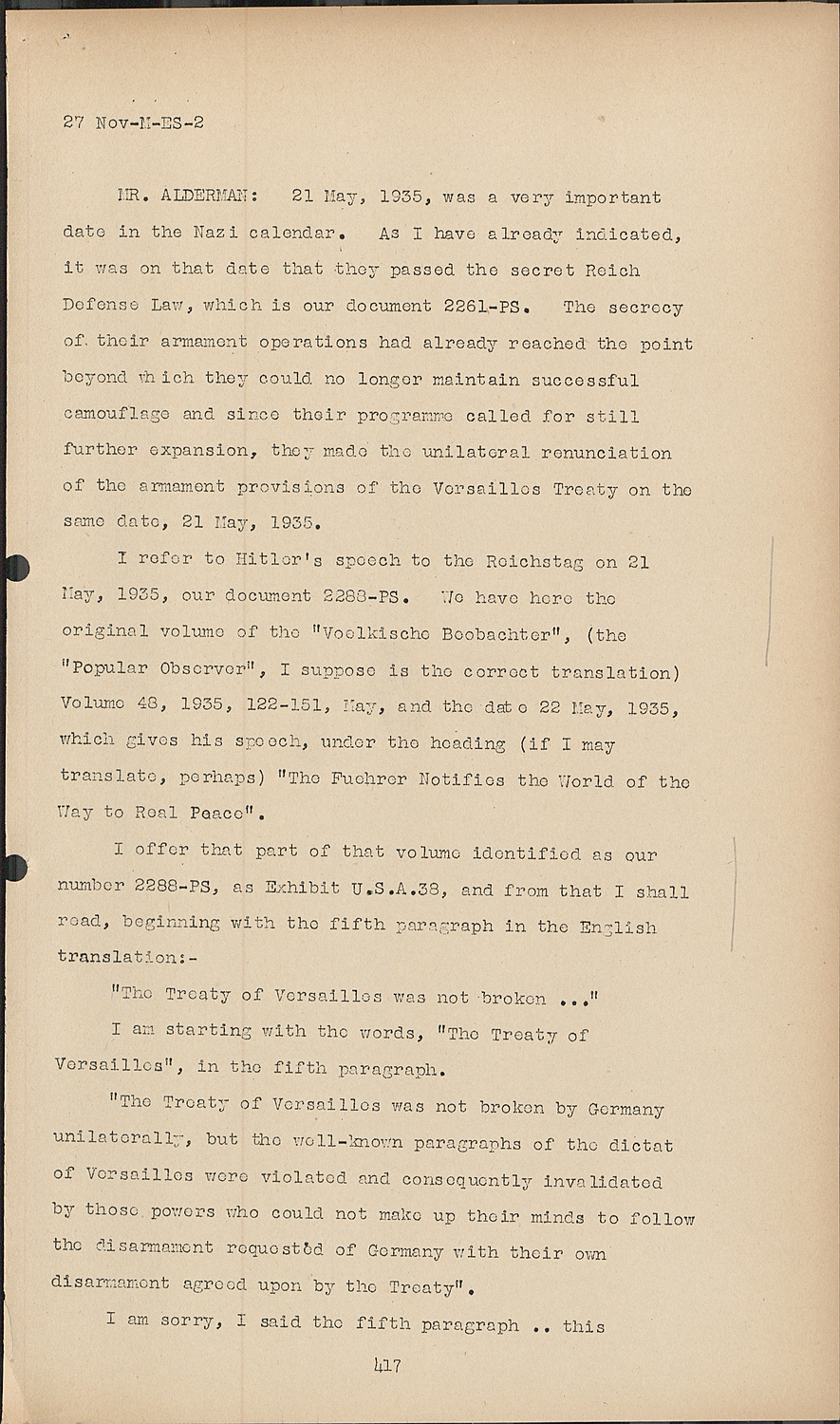 27 Nov-M-ES-2

MR. ALDERMAN: 21 May, 1935, was a very important date in the Nazi calendar. As I have already indicated, it was on that date that they passed the secret Reich Defense Law, which is our document 2261-PS. The secrecy of their armament operations had already reached the point beyond which they could no longer maintain successful camouflage and since their programme called for still further expansion, they made the unilateral renunciation of the armament provisions of the Versailles Treaty on the same date, 21 May, 1935.

I refer to Hitler's speech to the Reichstag on 21 May, 1935, our document 2288-PS. We have here the original volume of the "Voelkische Beobachter", (the "Popular Observer", I suppose is the correct translation) Volume 48, 1935, 122-151, May, and the date 22 May, 1935, which gives his speech, under the heading (if I may translate, perhaps) "The Fuehrer Notifies the World of the Way to Real Peace".

I offer that part of that volume identified as our number 2288-PS, as Exhibit U.S.A.38, and from that I shall read, beginning with the fifth paragraph in the English translation:-

"The Treaty of Versailles was not broken ..."

I am starting with the words, "The Treaty of Versailles", in the fifth paragraph.

"The Treaty of Versailles was not broken by Germany unilaterally, but the well-known paragraphs of the dictat of Versailles were violated and consequently invalidated by those powers who could not make up their minds to follow the disarmament requested of Germany with their own disarmament agreed upon by the Treaty".

I am sorry, I said the fifth paragraph .. this

417